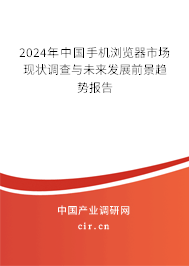 2024年中国手机浏览器市场现状调查与未来发展前景趋势报告

中国产业调研网
cir.cn